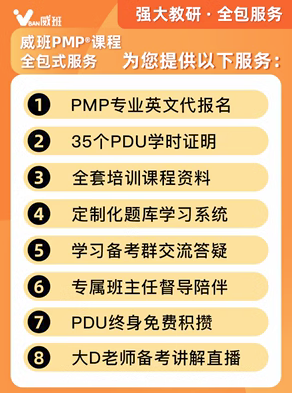 VBAN威班

强大教研 · 全包服务

威班PMP®课程
全包式服务

为您提供以下服务:

1 PMP专业英文代报名

2 35个PDU学时证明

3 全套培训课程资料

4 定制化题库学习系统

5 学习备考群交流答疑

6 专属班主任督导陪伴

7 PDU终身免费积攒

8 大D老师备考讲解直播